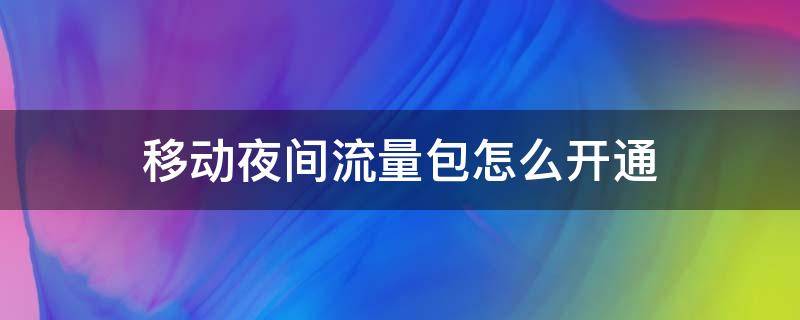 移动夜间流量包怎么开通